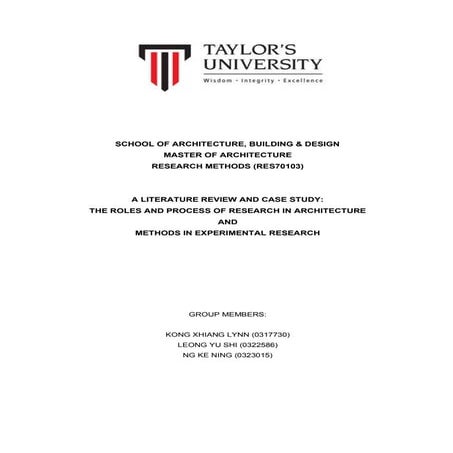 TAYLOR'S UNIVERSITY
Wisdom · Integrity · Excellence

SCHOOL OF ARCHITECTURE, BUILDING & DESIGN
MASTER OF ARCHITECTURE
RESEARCH METHODS (RES70103)

A LITERATURE REVIEW AND CASE STUDY:
THE ROLES AND PROCESS OF RESEARCH IN ARCHITECTURE
AND
METHODS IN EXPERIMENTAL RESEARCH

GROUP MEMBERS:

KONG XHIANG LYNN (0317730)
LEONG YU SHI (0322586)
NG KE NING (0323015)